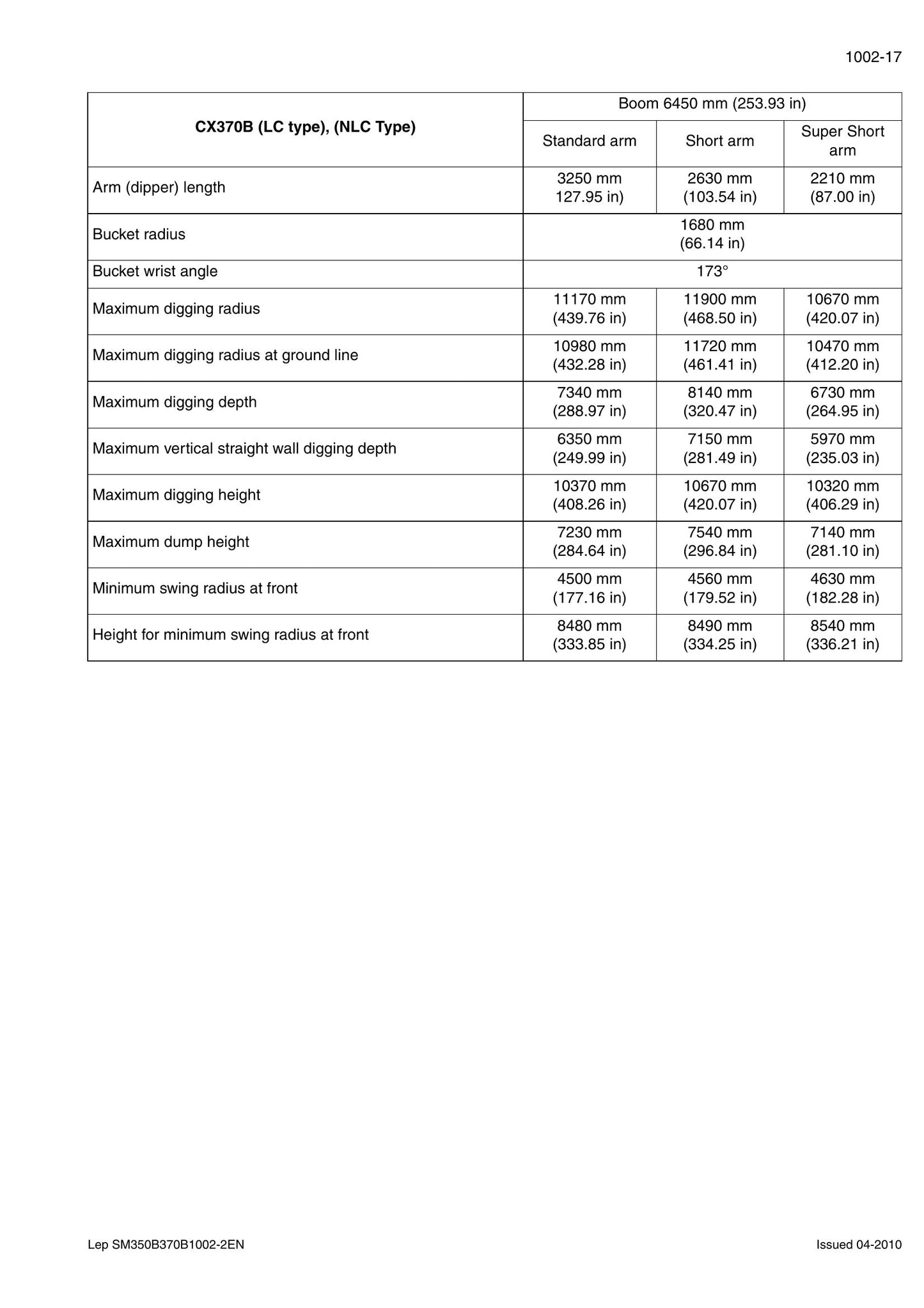 1002-17

| CX370B (LC type), (NLC Type) | Boom 6450 mm (253.93 in) | | |
|---|---|---|---|
| | Standard arm | Short arm | Super Short arm |
| Arm (dipper) length | 3250 mm 127.95 in) | 2630 mm (103.54 in) | 2210 mm (87.00 in) |
| Bucket radius | 1680 mm (66.14 in) | | |
| Bucket wrist angle | 173° | | |
| Maximum digging radius | 11170 mm (439.76 in) | 11900 mm (468.50 in) | 10670 mm (420.07 in) |
| Maximum digging radius at ground line | 10980 mm (432.28 in) | 11720 mm (461.41 in) | 10470 mm (412.20 in) |
| Maximum digging depth | 7340 mm (288.97 in) | 8140 mm (320.47 in) | 6730 mm (264.95 in) |
| Maximum vertical straight wall digging depth | 6350 mm (249.99 in) | 7150 mm (281.49 in) | 5970 mm (235.03 in) |
| Maximum digging height | 10370 mm (408.26 in) | 10670 mm (420.07 in) | 10320 mm (406.29 in) |
| Maximum dump height | 7230 mm (284.64 in) | 7540 mm (296.84 in) | 7140 mm (281.10 in) |
| Minimum swing radius at front | 4500 mm (177.16 in) | 4560 mm (179.52 in) | 4630 mm (182.28 in) |
| Height for minimum swing radius at front | 8480 mm (333.85 in) | 8490 mm (334.25 in) | 8540 mm (336.21 in) |

Lep SM350B370B1002-2EN

Issued 04-2010